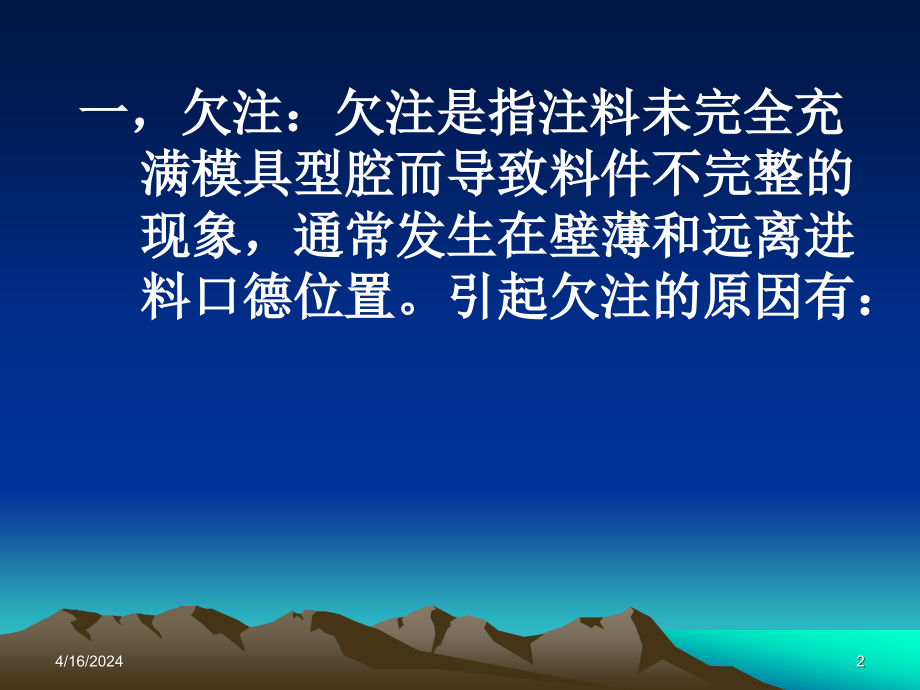 一，欠注：欠注是指注料未完全充满模具型腔而导致料件不完整的现象，通常发生在壁薄和远离进料口德位置。引起欠注的原因有：

4/16/2024

2